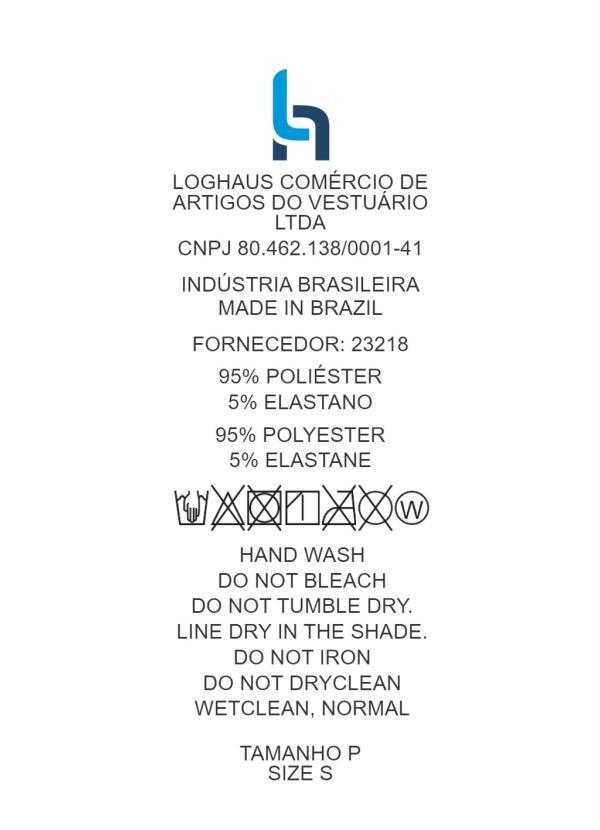 LOGHAUS COMÉRCIO DE ARTIGOS DO VESTUÁRIO LTDA

CNPJ 80.462.138/0001-41

INDÚSTRIA BRASILEIRA
MADE IN BRAZIL

FORNECEDOR: 23218

95% POLIÉSTER
5% ELASTANO

95% POLYESTER
5% ELASTANE

W

HAND WASH
DO NOT BLEACH
DO NOT TUMBLE DRY.
LINE DRY IN THE SHADE.
DO NOT IRON
DO NOT DRYCLEAN
WETCLEAN, NORMAL

TAMANHO P
SIZE S